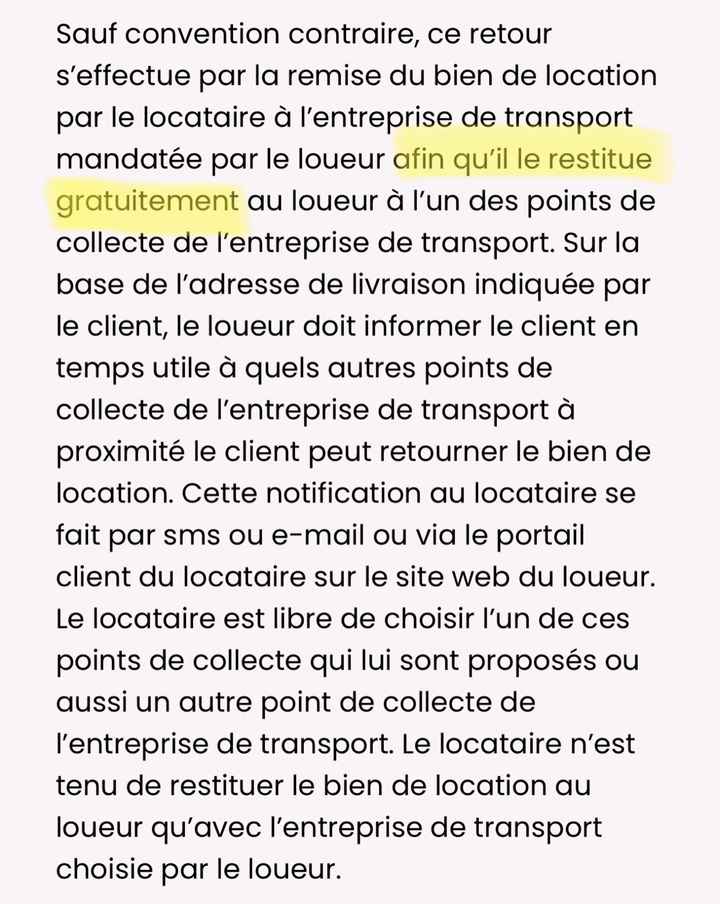 Sauf convention contraire, ce retour s’effectue par la remise du bien de location par le locataire à l’entreprise de transport mandatée par le loueur afin qu’il le restitue gratuitement au loueur à l’un des points de collecte de l’entreprise de transport. Sur la base de l’adresse de livraison indiquée par le client, le loueur doit informer le client en temps utile à quels autres points de collecte de l’entreprise de transport à proximité le client peut retourner le bien de location. Cette notification au locataire se fait par sms ou e-mail ou via le portail client du locataire sur le site web du loueur. Le locataire est libre de choisir l’un de ces points de collecte qui lui sont proposés ou aussi un autre point de collecte de l’entreprise de transport. Le locataire n’est tenu de restituer le bien de location au loueur qu’avec l’entreprise de transport choisie par le loueur.